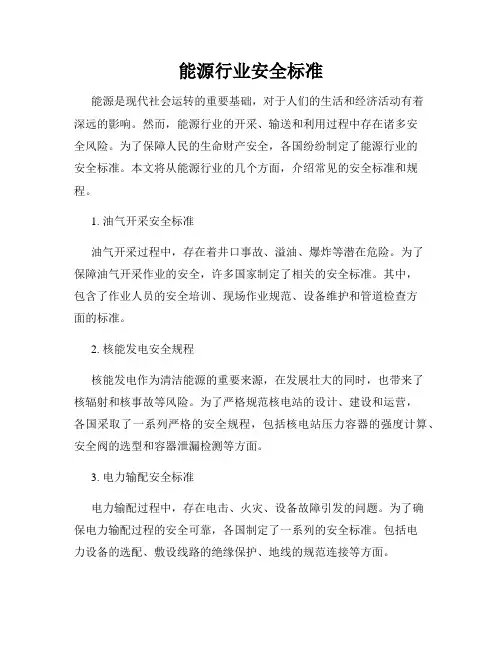 能源行业安全标准

能源是现代社会运转的重要基础，对于人们的生活和经济活动有着深远的影响。然而，能源行业的开采、输送和利用过程中存在诸多安全风险。为了保障人民的生命财产安全，各国纷纷制定了能源行业的安全标准。本文将从能源行业的几个方面，介绍常见的安全标准和规程。

1. 油气开采安全标准

油气开采过程中，存在着井口事故、溢油、爆炸等潜在危险。为了保障油气开采作业的安全，许多国家制定了相关的安全标准。其中，包含了作业人员的安全培训、现场作业规范、设备维护和管道检查方面的标准。

2. 核能发电安全规程

核能发电作为清洁能源的重要来源，在发展壮大的同时，也带来了核辐射和核事故等风险。为了严格规范核电站的设计、建设和运营，各国采取了一系列严格的安全规程，包括核电站压力容器的强度计算、安全阀的选型和容器泄漏检测等方面。

3. 电力输配安全标准

电力输配过程中，存在电击、火灾、设备故障引发的问题。为了确保电力输配过程的安全可靠，各国制定了一系列的安全标准。包括电力设备的选配、敷设线路的绝缘保护、地线的规范连接等方面。